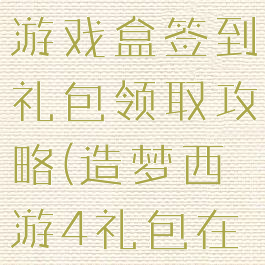 游戏盒签到礼包领取攻略(造梦西游4礼包在